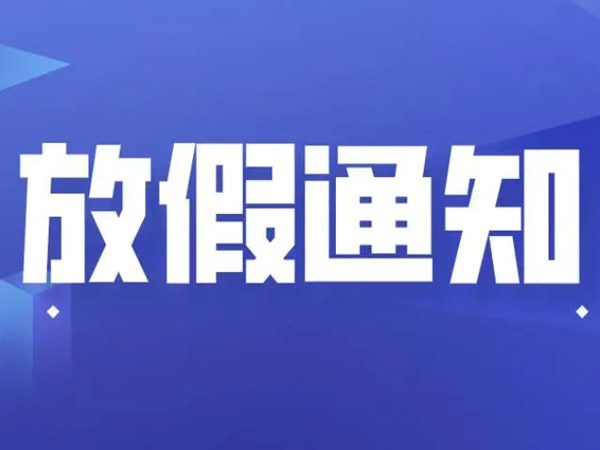 放假通知